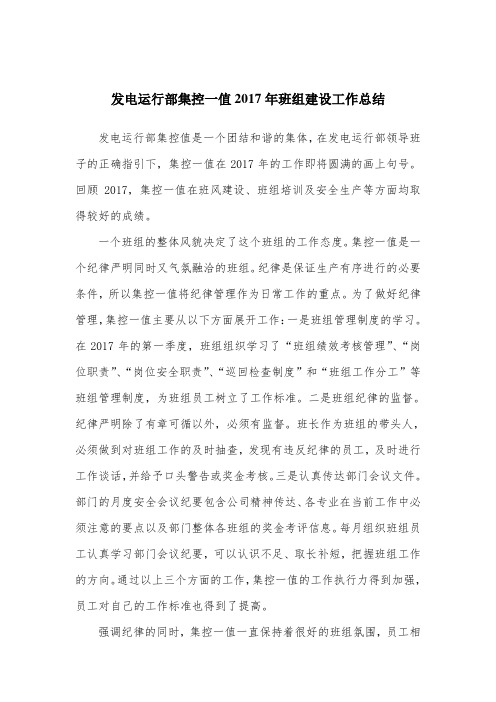 发电运行部集控一值 2017 年班组建设工作总结

发电运行部集控值是一个团结和谐的集体，在发电运行部领导班子的正确指引下，集控一值在 2017 年的工作即将圆满的画上句号。回顾 2017，集控一值在班风建设、班组培训及安全生产等方面均取得较好的成绩。

一个班组的整体风貌决定了这个班组的工作态度。集控一值是一个纪律严明同时又气氛融洽的班组。纪律是保证生产有序进行的必要条件，所以集控一值将纪律管理作为日常工作的重点。为了做好纪律管理，集控一值主要从以下方面展开工作：一是班组管理制度的学习。在 2017 年的第一季度，班组组织学习了“班组绩效考核管理”、“岗位职责”、“岗位安全职责”、“巡回检查制度”和“班组工作分工”等班组管理制度，为班组员工树立了工作标准。二是班组纪律的监督。纪律严明除了有章可循以外，必须有监督。班长作为班组的带头人，必须做到对班组工作的及时抽查，发现有违反纪律的员工，及时进行工作谈话，并给予口头警告或奖金考核。三是认真传达部门会议文件。部门的月度安全会议纪要包含公司精神传达、各专业在当前工作中必须注意的要点以及部门整体各班组的奖金考评信息。每月组织班组员工认真学习部门会议纪要，可以认识不足、取长补短，把握班组工作的方向。通过以上三个方面的工作，集控一值的工作执行力得到加强，员工对自己的工作标准也得到了提高。

强调纪律的同时，集控一值一直保持着很好的班组氛围，员工相